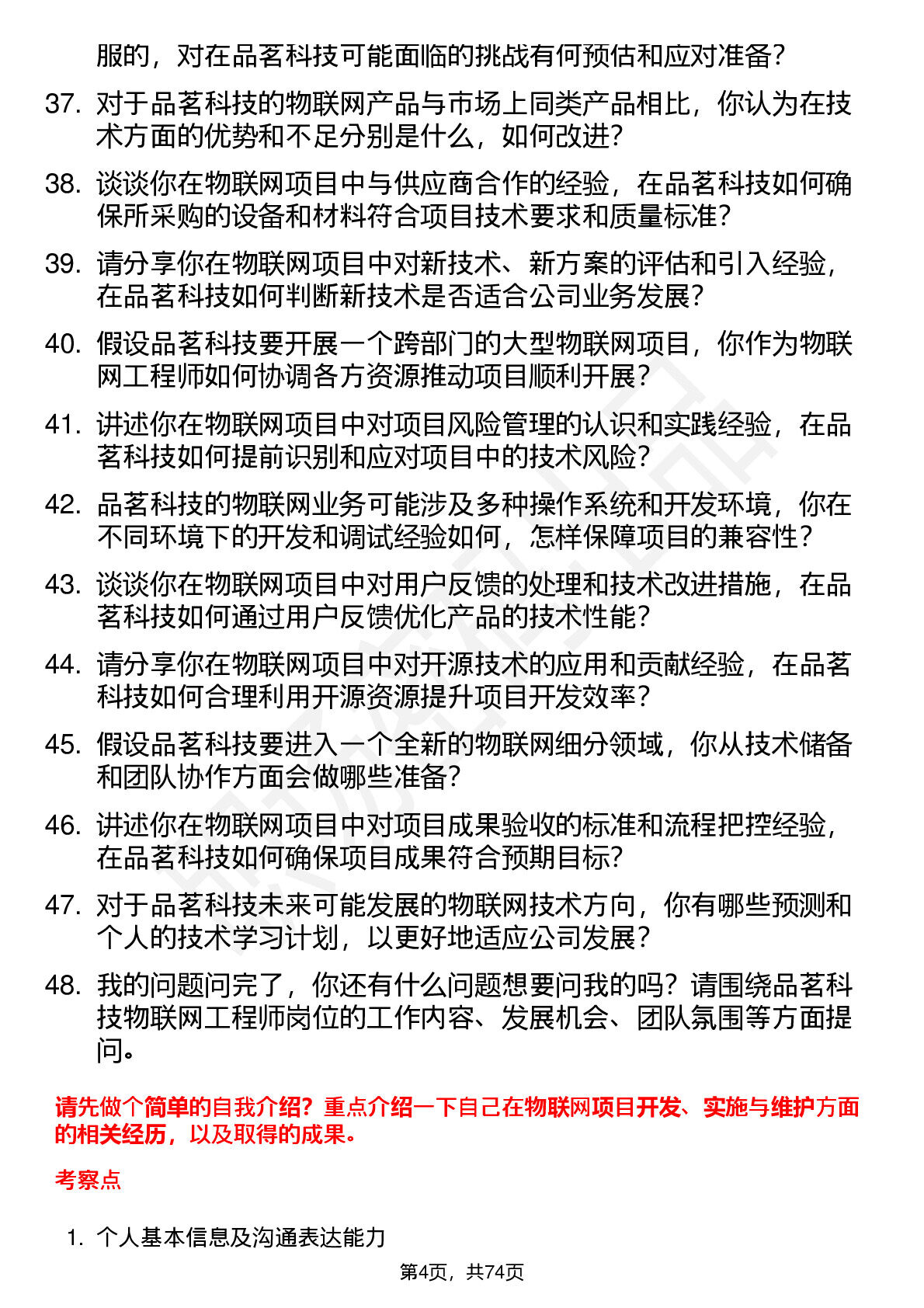 服的，对在品茗科技可能面临的挑战有何预估和应对准备？

37. 对于品茗科技的物联网产品与市场上同类产品相比，你认为在技术方面的优势和不足分别是什么，如何改进？

38. 谈谈你在物联网项目中与供应商合作的经验，在品茗科技如何确保所采购的设备和材料符合项目技术要求和质量标准？

39. 请分享你在物联网项目中对新技术、新方案的评估和引入经验，在品茗科技如何判断新技术是否适合公司业务发展？

40. 假设品茗科技要开展一个跨部门的大型物联网项目，你作为物联网工程师如何协调各方资源推动项目顺利开展？

41. 讲述你在物联网项目中对项目风险管理的认识和实践经验，在品茗科技如何提前识别和应对项目中的技术风险？

42. 品茗科技的物联网业务可能涉及多种操作系统和开发环境，你在不同环境下的开发和调试经验如何，怎样保障项目的兼容性？

43. 谈谈你在物联网项目中对用户反馈的处理和技术改进措施，在品茗科技如何通过用户反馈优化产品的技术性能？

44. 请分享你在物联网项目中对开源技术的应用和贡献经验，在品茗科技如何合理利用开源资源提升项目开发效率？

45. 假设品茗科技要进入一个全新的物联网细分领域，你从技术储备和团队协作方面会做哪些准备？

46. 讲述你在物联网项目中对项目成果验收的标准和流程把控经验，在品茗科技如何确保项目成果符合预期目标？

47. 对于品茗科技未来可能发展的物联网技术方向，你有哪些预测和个人的技术学习计划，以更好地适应公司发展？

48. 我的问题问完了，你还有什么问题想要问我的吗？请围绕品茗科技物联网工程师岗位的工作内容、发展机会、团队氛围等方面提问。

请先做个简单的自我介绍？重点介绍一下自己在物联网项目开发、实施与维护方面的相关经历，以及取得的成果。

考察点

1. 个人基本信息及沟通表达能力

第4页，共74页